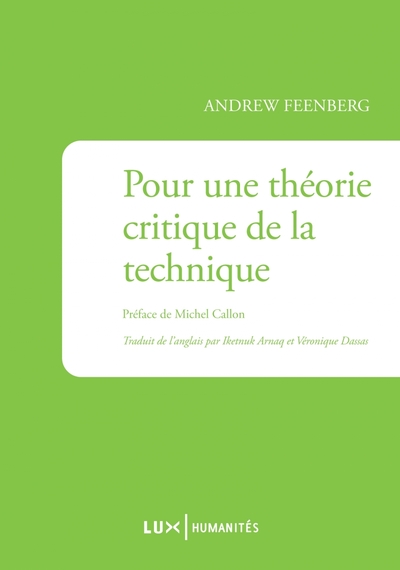 ANDREW FEENBERG

Pour une théorie critique de la technique

Préface de Michel Callon

Traduit de l'anglais par Iketnuk Arnaq et Véronique Dassas

LUX | HUMANITÉS